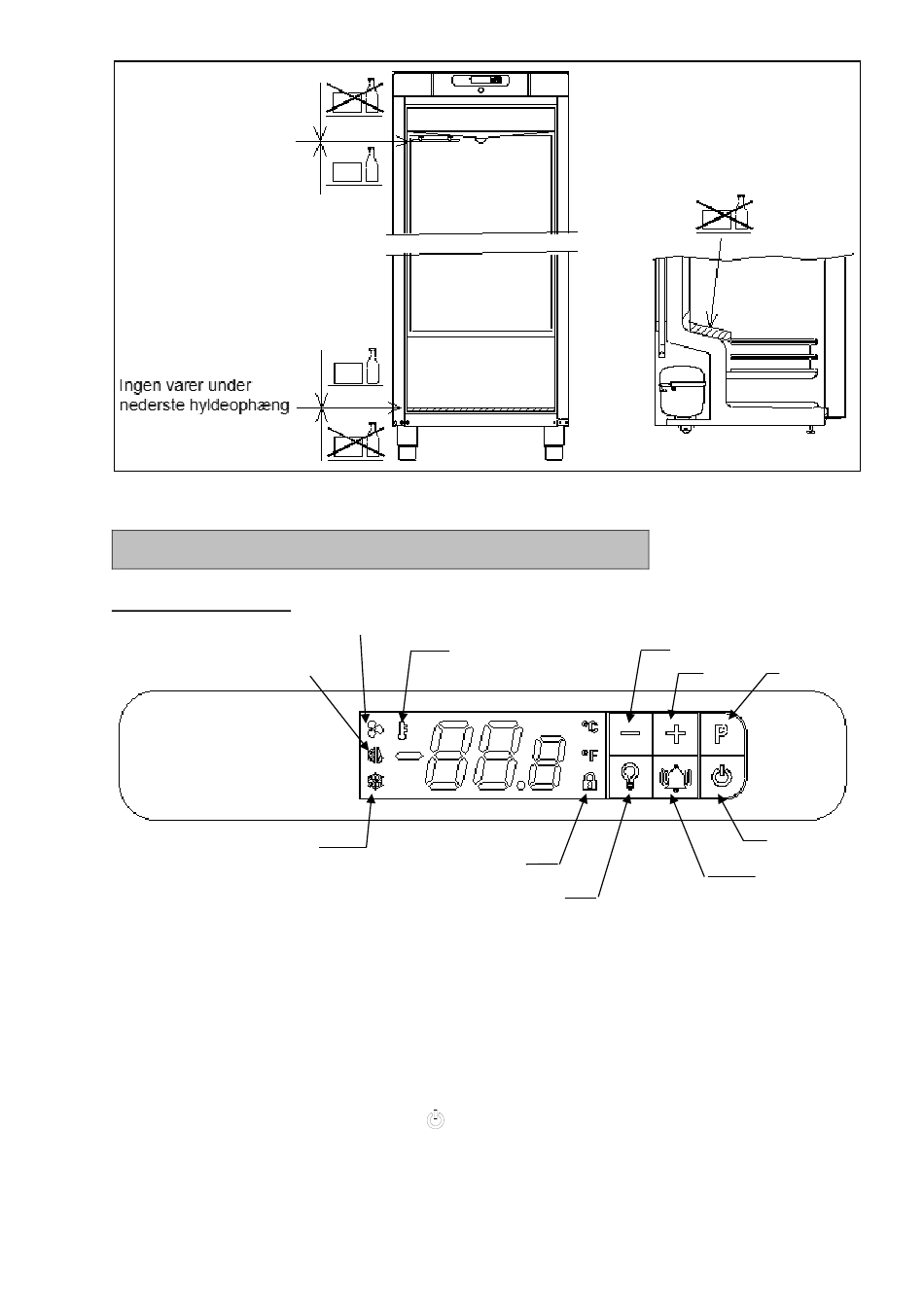 Ingen varer under nederste hyldeophæng

°C
°F
P